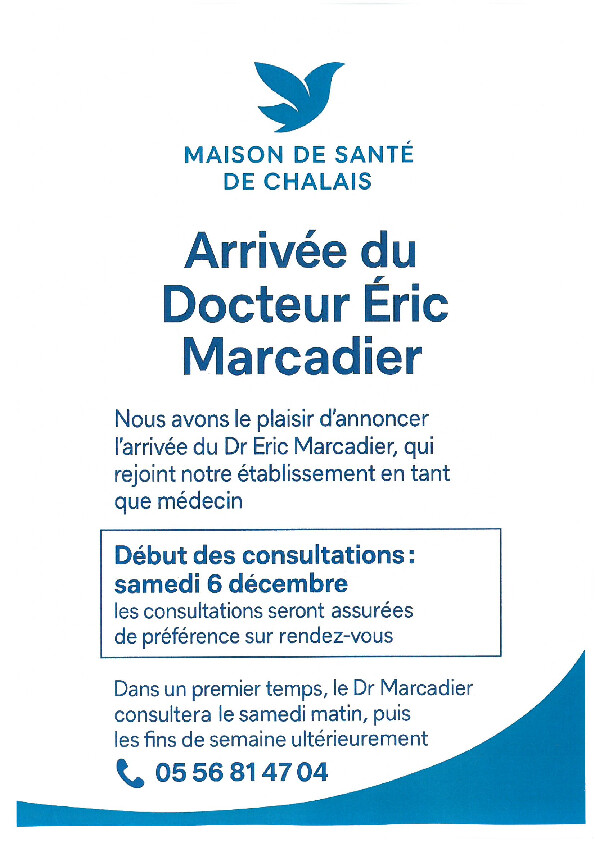 MAISON DE SANTÉ
DE CHALAIS

Arrivée du Docteur Éric Marcadier

Nous avons le plaisir d'annoncer l'arrivée du Dr Eric Marcadier, qui rejoint notre établissement en tant que médecin

Début des consultations : samedi 6 décembre
les consultations seront assurées de préférence sur rendez-vous

Dans un premier temps, le Dr Marcadier consultera le samedi matin, puis les fins de semaine ultérieurement

05 56 81 47 04